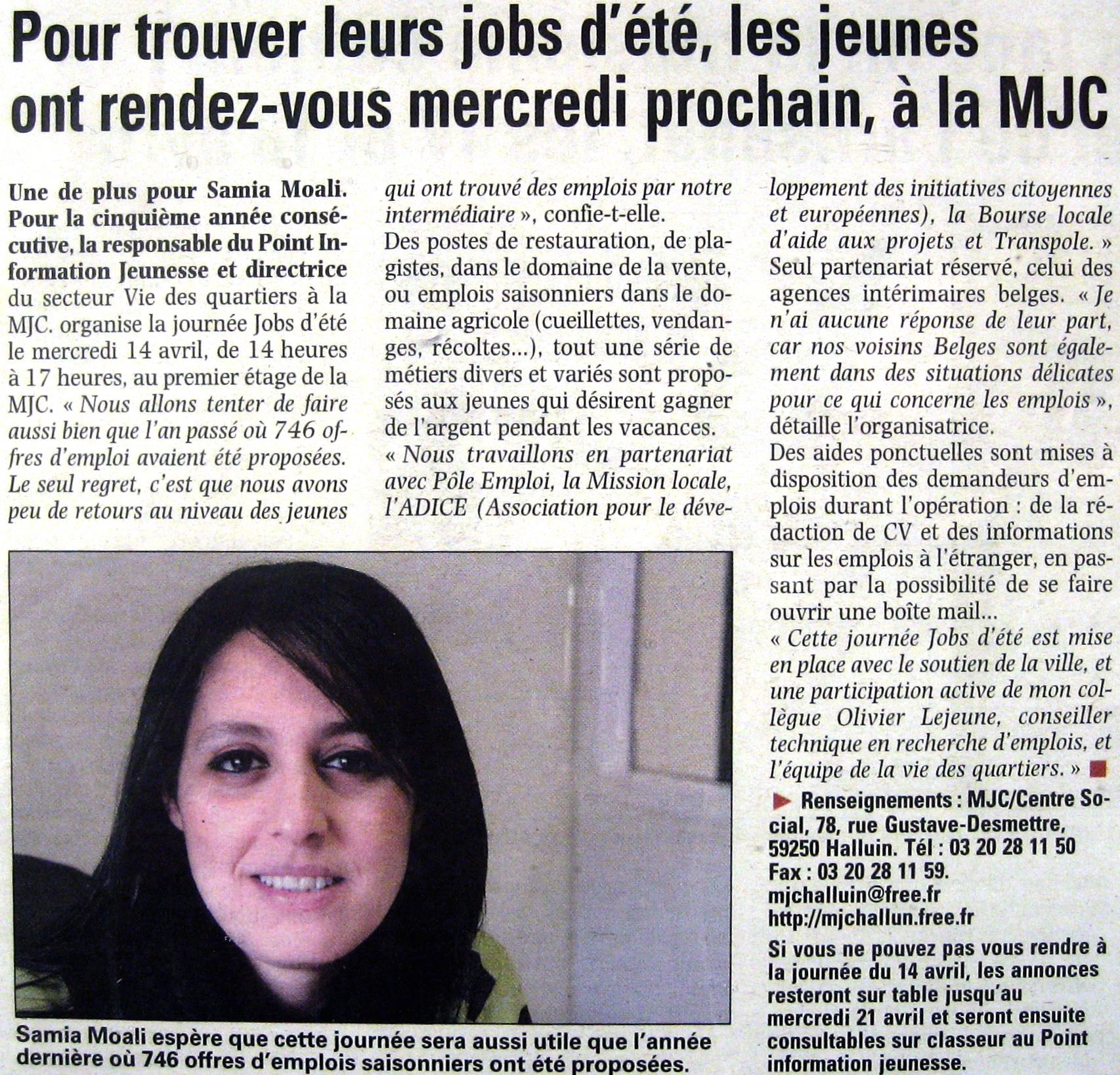 Pour trouver leurs jobs d'été, les jeunes ont rendez-vous mercredi prochain, à la MJC

Une de plus pour Samia Moali. Pour la cinquième année consécutive, la responsable du Point Information Jeunesse et directrice du secteur Vie des quartiers à la MJC. organise la journée Jobs d'été le mercredi 14 avril, de 14 heures à 17 heures, au premier étage de la MJC. « Nous allons tenter de faire aussi bien que l'an passé où 746 offres d'emploi avaient été proposées. Le seul regret, c'est que nous avons peu de retours au niveau des jeunes qui ont trouvé des emplois par notre intermédiaire », confie-t-elle.
Des postes de restauration, de plagistes, dans le domaine de la vente, ou emplois saisonniers dans le domaine agricole (cueillettes, vendanges, récoltes...), tout une série de métiers divers et variés sont proposés aux jeunes qui désirent gagner de l'argent pendant les vacances.
« Nous travaillons en partenariat avec Pôle Emploi, la Mission locale, l'ADICE (Association pour le développement des initiatives citoyennes et européennes), la Bourse locale d'aide aux projets et Transpole. »
Seul partenariat réservé, celui des agences intérimaires belges. « Je n'ai aucune réponse de leur part, car nos voisins Belges sont également dans des situations délicates pour ce qui concerne les emplois », détaille l'organisatrice.
Des aides ponctuelles sont mises à disposition des demandeurs d'emplois durant l'opération : de la rédaction de CV et des informations sur les emplois à l'étranger, en passant par la possibilité de se faire ouvrir une boîte mail...
« Cette journée Jobs d'été est mise en place avec le soutien de la ville, et une participation active de mon collègue Olivier Lejeune, conseiller technique en recherche d'emplois, et l'équipe de la vie des quartiers. »

Renseignements : MJC/Centre Social, 78, rue Gustave-Desmettre, 59250 Halluin. Tél : 03 20 28 11 50 Fax : 03 20 28 11 59. mjchalluin@free.fr http://mjchallun.free.fr

Si vous ne pouvez pas vous rendre à la journée du 14 avril, les annonces resteront sur table jusqu'au mercredi 21 avril et seront ensuite consultables sur classeur au Point information jeunesse.

Samia Moali espère que cette journée sera aussi utile que l'année dernière où 746 offres d'emplois saisonniers ont été proposées.